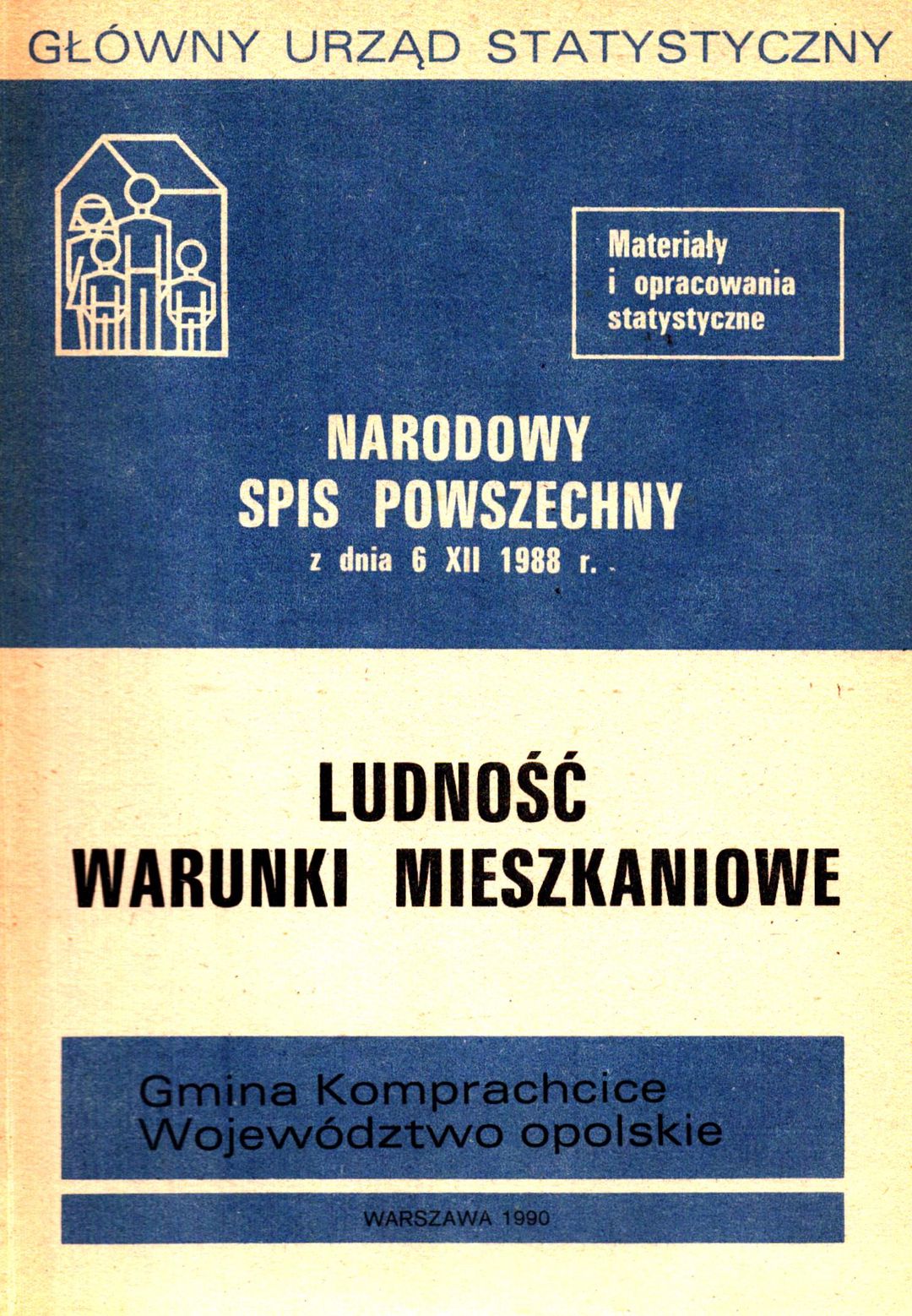 GŁÓWNY URZĄD STATYSTYCZNY

Materiały i opracowania statystyczne

NARODOWY SPIS POWSZECHNY z dnia 6 XII 1988 r.

LUDNOŚĆ
WARUNKI MIESZKANIOWE

Gmina Komprachcice
Województwo opolskie

WARSZAWA 1990